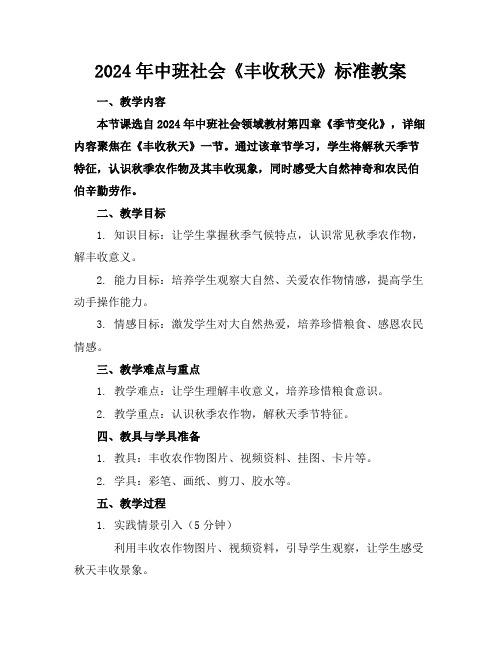 2024年中班社会《丰收秋天》标准教案

一、教学内容

本节课选自2024年中班社会领域教材第四章《季节变化》，详细内容聚焦在《丰收秋天》一节。通过该章节学习，学生将解秋天季节特征，认识秋季农作物及其丰收现象，同时感受大自然神奇和农民伯伯辛勤劳作。

二、教学目标

1. 知识目标：让学生掌握秋季气候特点，认识常见秋季农作物，解丰收意义。

2. 能力目标：培养学生观察大自然、关爱农作物情感，提高学生动手操作能力。

3. 情感目标：激发学生对大自然热爱，培养珍惜粮食、感恩农民情感。

三、教学难点与重点

1. 教学难点：让学生理解丰收意义，培养珍惜粮食意识。

2. 教学重点：认识秋季农作物，解秋天季节特征。

四、教具与学具准备

1. 教具：丰收农作物图片、视频资料、挂图、卡片等。

2. 学具：彩笔、画纸、剪刀、胶水等。

五、教学过程

1. 实践情景引入（5分钟）

利用丰收农作物图片、视频资料，引导学生观察，让学生感受秋天丰收景象。